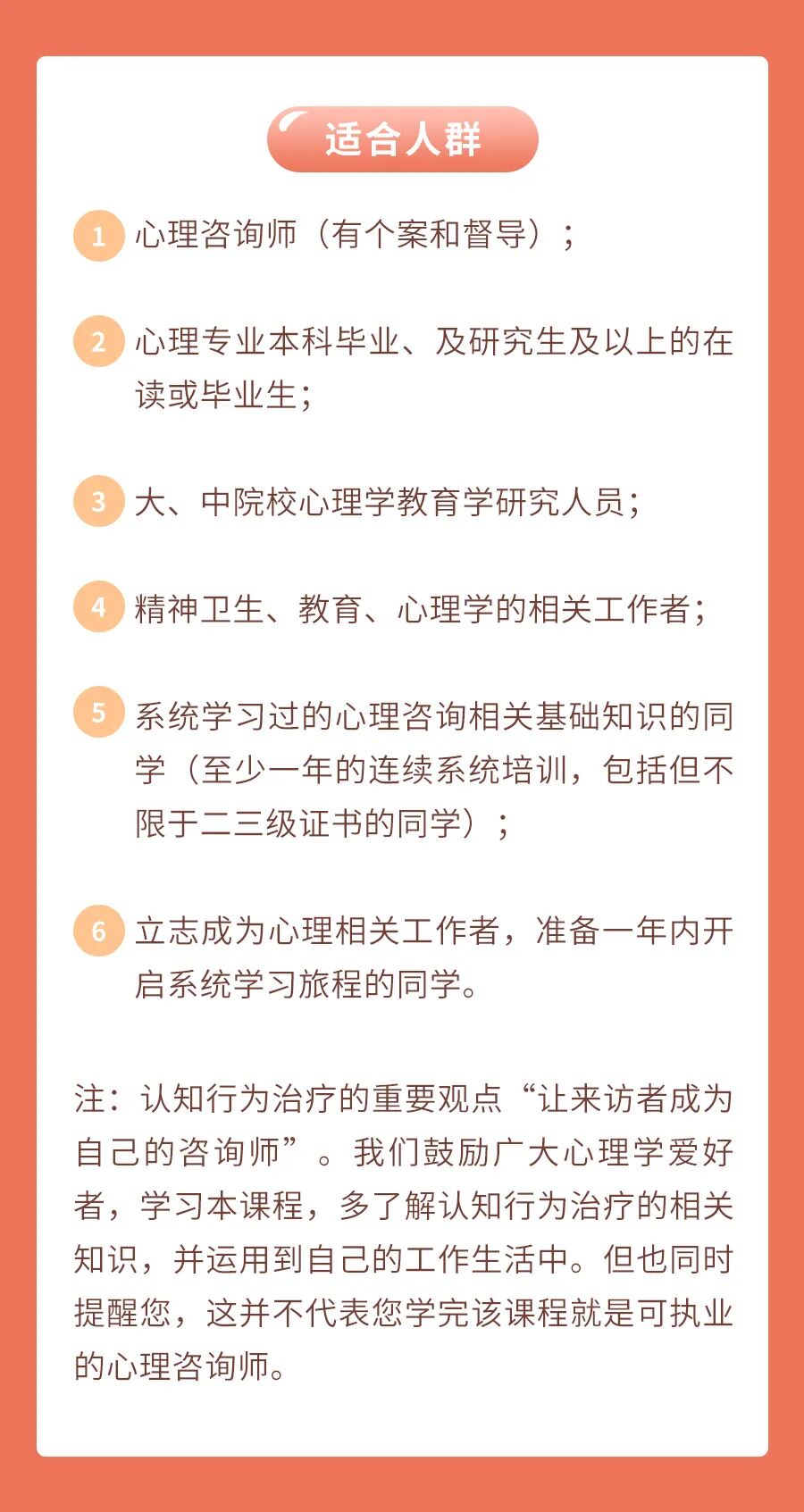 适合人群

1 心理咨询师（有个案和督导）；

2 心理专业本科毕业、及研究生及以上的在读或毕业生；

3 大、中院校心理学教育学研究人员；

4 精神卫生、教育、心理学的相关工作者；

5 系统学习过的心理咨询相关基础知识的同学（至少一年的连续系统培训，包括但不限于二三级证书的同学）；

6 立志成为心理相关工作者，准备一年内开启系统学习旅程的同学。

注：认知行为治疗的重要观点“让来访者成为自己的咨询师”。我们鼓励广大心理学爱好者，学习本课程，多了解认知行为治疗的相关知识，并运用到自己的工作生活中。但也同时提醒您，这并不代表您学完该课程就是可执业的心理咨询师。